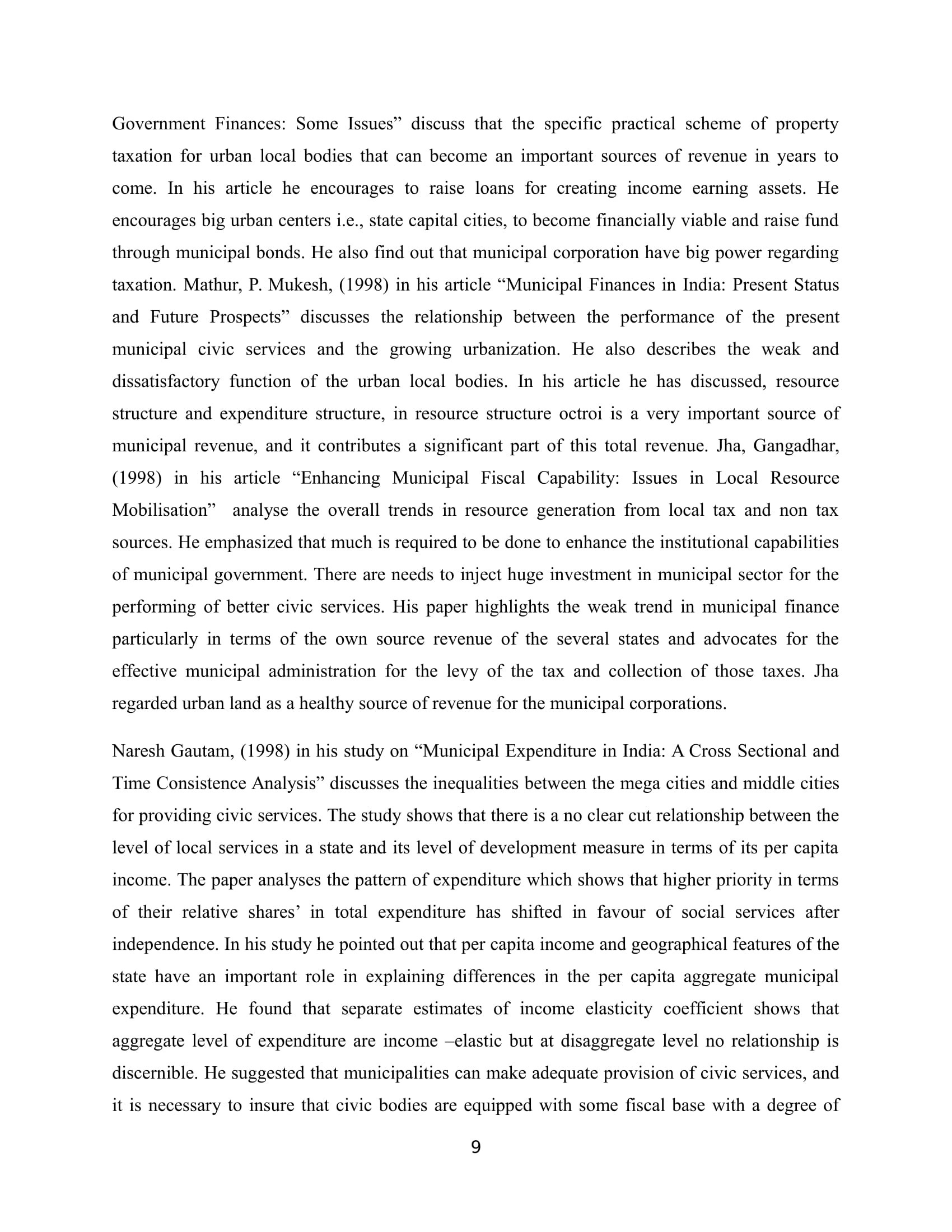 Government Finances: Some Issues” discuss that the specific practical scheme of property taxation for urban local bodies that can become an important sources of revenue in years to come. In his article he encourages to raise loans for creating income earning assets. He encourages big urban centers i.e., state capital cities, to become financially viable and raise fund through municipal bonds. He also find out that municipal corporation have big power regarding taxation. Mathur, P. Mukesh, (1998) in his article “Municipal Finances in India: Present Status and Future Prospects” discusses the relationship between the performance of the present municipal civic services and the growing urbanization. He also describes the weak and dissatisfactory function of the urban local bodies. In his article he has discussed, resource structure and expenditure structure, in resource structure octroi is a very important source of municipal revenue, and it contributes a significant part of this total revenue. Jha, Gangadhar, (1998) in his article “Enhancing Municipal Fiscal Capability: Issues in Local Resource Mobilisation” analyse the overall trends in resource generation from local tax and non tax sources. He emphasized that much is required to be done to enhance the institutional capabilities of municipal government. There are needs to inject huge investment in municipal sector for the performing of better civic services. His paper highlights the weak trend in municipal finance particularly in terms of the own source revenue of the several states and advocates for the effective municipal administration for the levy of the tax and collection of those taxes. Jha regarded urban land as a healthy source of revenue for the municipal corporations.

Naresh Gautam, (1998) in his study on “Municipal Expenditure in India: A Cross Sectional and Time Consistence Analysis” discusses the inequalities between the mega cities and middle cities for providing civic services. The study shows that there is a no clear cut relationship between the level of local services in a state and its level of development measure in terms of its per capita income. The paper analyses the pattern of expenditure which shows that higher priority in terms of their relative shares’ in total expenditure has shifted in favour of social services after independence. In his study he pointed out that per capita income and geographical features of the state have an important role in explaining differences in the per capita aggregate municipal expenditure. He found that separate estimates of income elasticity coefficient shows that aggregate level of expenditure are income –elastic but at disaggregate level no relationship is discernible. He suggested that municipalities can make adequate provision of civic services, and it is necessary to insure that civic bodies are equipped with some fiscal base with a degree of

9